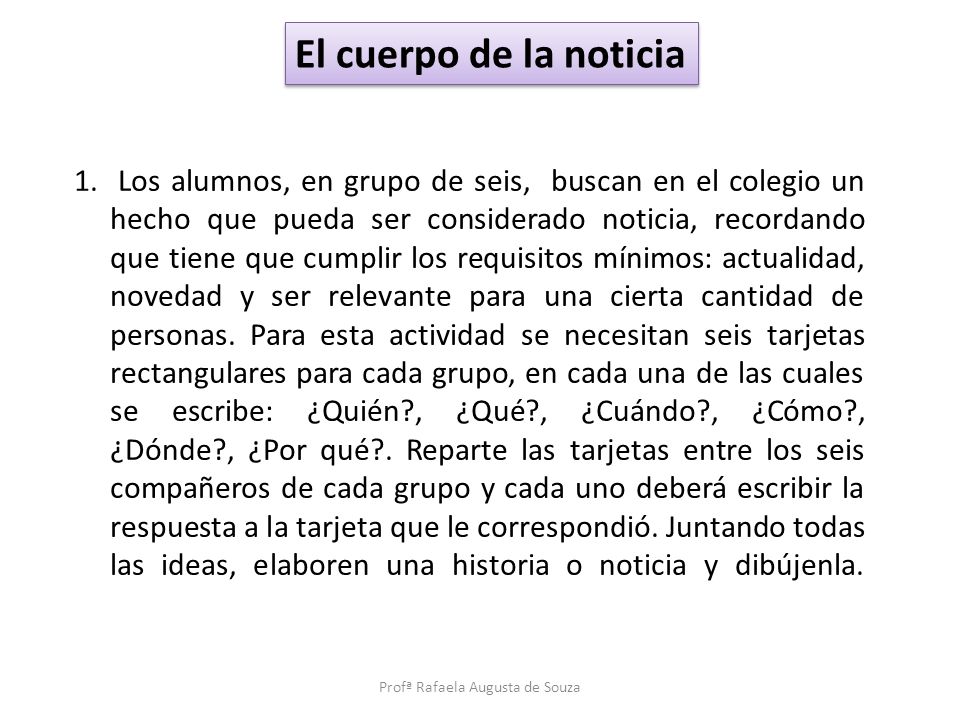 El cuerpo de la noticia

1. Los alumnos, en grupo de seis, buscan en el colegio un hecho que pueda ser considerado noticia, recordando que tiene que cumplir los requisitos mínimos: actualidad, novedad y ser relevante para una cierta cantidad de personas. Para esta actividad se necesitan seis tarjetas rectangulares para cada grupo, en cada una de las cuales se escribe: ¿Quién?, ¿Qué?, ¿Cuándo?, ¿Cómo?, ¿Dónde?, ¿Por qué?. Reparte las tarjetas entre los seis compañeros de cada grupo y cada uno deberá escribir la respuesta a la tarjeta que le correspondió. Juntando todas las ideas, elaboren una historia o noticia y dibújenla.

Profª Rafaela Augusta de Souza